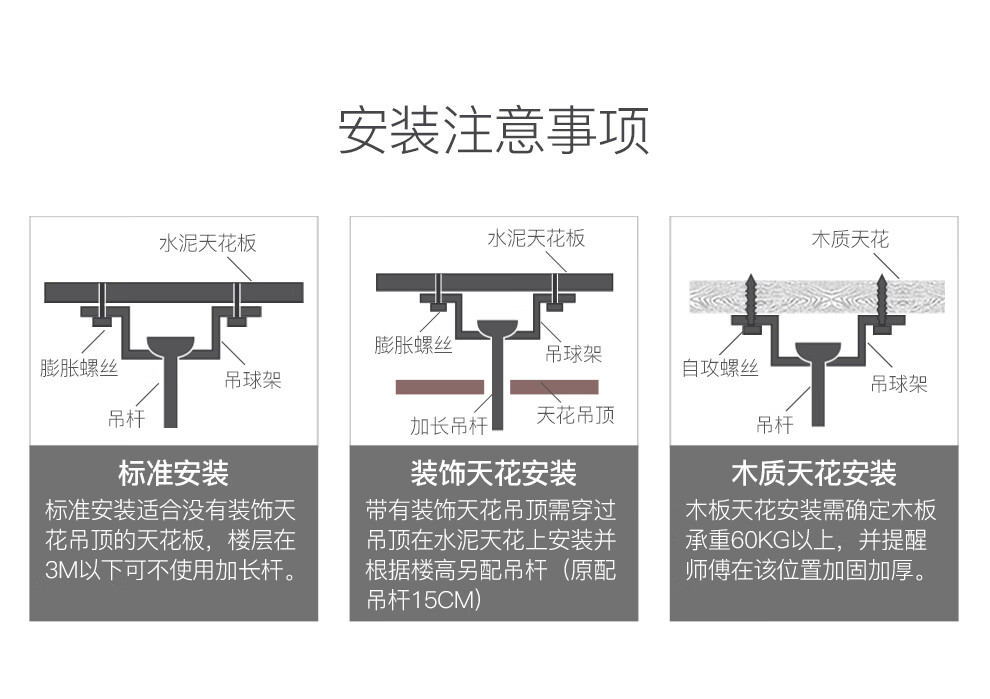 安装注意事项

水泥天花板

膨胀螺丝

吊球架

吊杆

标准安装

标准安装适合没有装饰天花吊顶的天花板，楼层在3M以下可不使用加长杆。

水泥天花板

膨胀螺丝

吊球架

加长吊杆

天花吊顶

装饰天花安装

带有装饰天花吊顶需穿过吊顶在水泥天花上安装并根据楼高另配吊杆（原配吊杆15CM）

木质天花

自攻螺丝

吊球架

吊杆

木质天花安装

木板天花安装需确定木板承重60KG以上，并提醒师傅在该位置加固加厚。